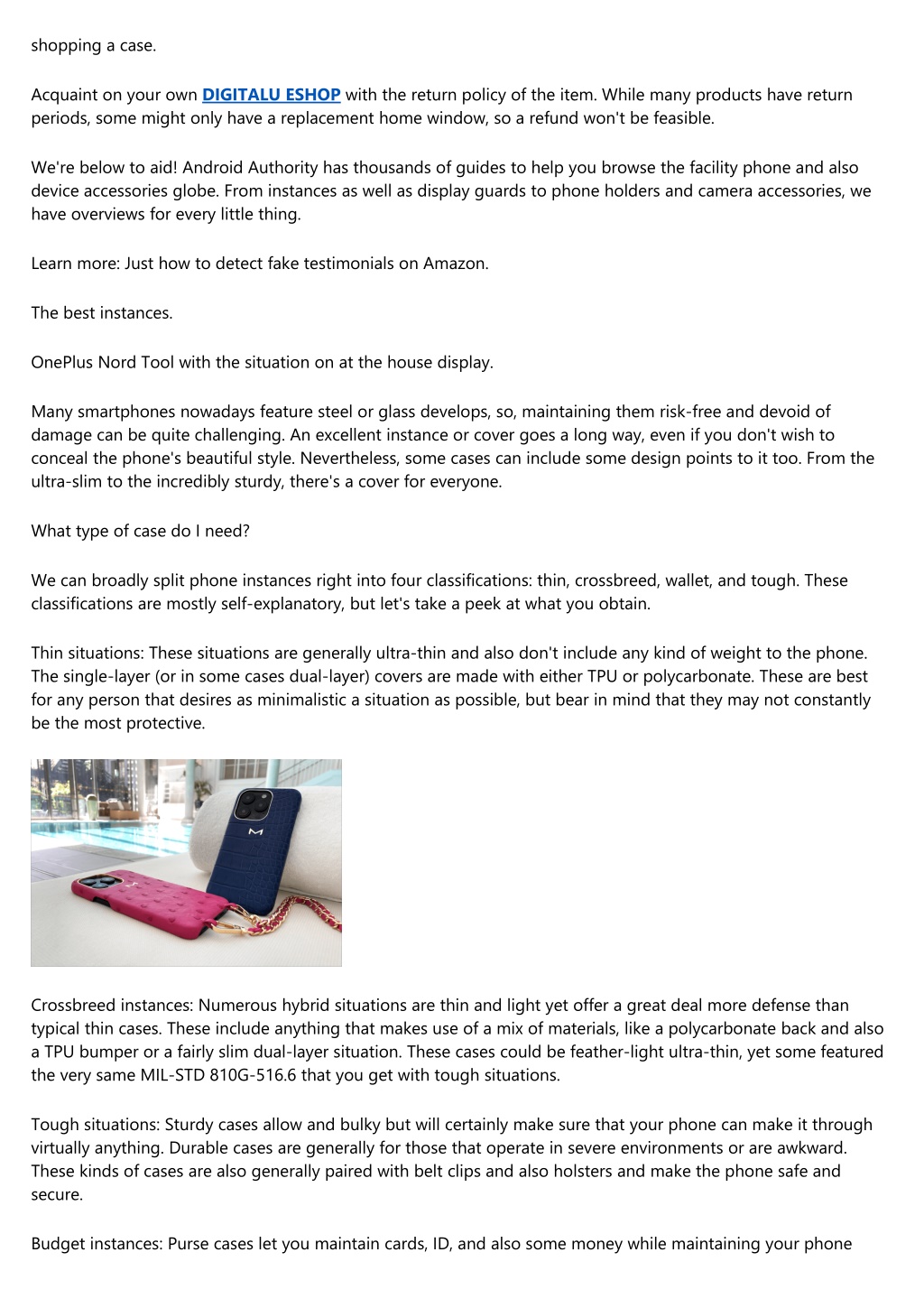 shopping a case.

Acquaint on your own DIGITALU ESHOP with the return policy of the item. While many products have return periods, some might only have a replacement home window, so a refund won't be feasible.

We're below to aid! Android Authority has thousands of guides to help you browse the facility phone and also device accessories globe. From instances as well as display guards to phone holders and camera accessories, we have overviews for every little thing.

Learn more: Just how to detect fake testimonials on Amazon.

The best instances.

OnePlus Nord Tool with the situation on at the house display.

Many smartphones nowadays feature steel or glass develops, so, maintaining them risk-free and devoid of damage can be quite challenging. An excellent instance or cover goes a long way, even if you don't wish to conceal the phone's beautiful style. Nevertheless, some cases can include some design points to it too. From the ultra-slim to the incredibly sturdy, there's a cover for everyone.

What type of case do I need?

We can broadly split phone instances right into four classifications: thin, crossbreed, wallet, and tough. These classifications are mostly self-explanatory, but let's take a peek at what you obtain.

Thin situations: These situations are generally ultra-thin and also don't include any kind of weight to the phone. The single-layer (or in some cases dual-layer) covers are made with either TPU or polycarbonate. These are best for any person that desires as minimalistic a situation as possible, but bear in mind that they may not constantly be the most protective.

Crossbreed instances: Numerous hybrid situations are thin and light yet offer a great deal more defense than typical thin cases. These include anything that makes use of a mix of materials, like a polycarbonate back and also a TPU bumper or a fairly slim dual-layer situation. These cases could be feather-light ultra-thin, yet some featured the very same MIL-STD 810G-516.6 that you get with tough situations.

Tough situations: Sturdy cases allow and bulky but will certainly make sure that your phone can make it through virtually anything. Durable cases are generally for those that operate in severe environments or are awkward. These kinds of cases are also generally paired with belt clips and also holsters and make the phone safe and secure.

Budget instances: Purse cases let you maintain cards, ID, and also some money while maintaining your phone